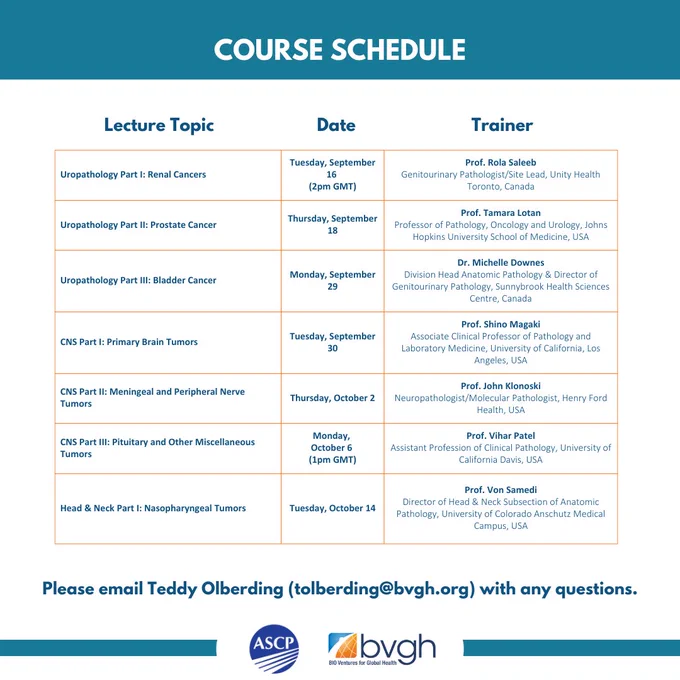 COURSE SCHEDULE

| Lecture Topic | Date | Trainer |
|---|---|---|
| Uropathology Part I: Renal Cancers | Tuesday, September 16 (2pm GMT) | Prof. Rola Saleeb Genitourinary Pathologist/Site Lead, Unity Health Toronto, Canada |
| Uropathology Part II: Prostate Cancer | Thursday, September 18 | Prof. Tamara Lotan Professor of Pathology, Oncology and Urology, Johns Hopkins University School of Medicine, USA |
| Uropathology Part III: Bladder Cancer | Monday, September 29 | Dr. Michelle Downes Division Head Anatomic Pathology & Director of Genitourinary Pathology, Sunnybrook Health Sciences Centre, Canada |
| CNS Part I: Primary Brain Tumors | Tuesday, September 30 | Prof. Shino Magaki Associate Clinical Professor of Pathology and Laboratory Medicine, University of California, Los Angeles, USA |
| CNS Part II: Meningeal and Peripheral Nerve Tumors | Thursday, October 2 | Prof. John Klonoski Neuropathologist/Molecular Pathologist, Henry Ford Health, USA |
| CNS Part III: Pituitary and Other Miscellaneous Tumors | Monday, October 6 (1pm GMT) | Prof. Vihar Patel Assistant Profession of Clinical Pathology, University of California Davis, USA |
| Head & Neck Part I: Nasopharyngeal Tumors | Tuesday, October 14 | Prof. Von Samedi Director of Head & Neck Subsection of Anatomic Pathology, University of Colorado Anschutz Medical Campus, USA |

Please email Teddy Olberding (tolberding@bvgh.org) with any questions.

ASCP bvgh BIO Ventures for Global Health